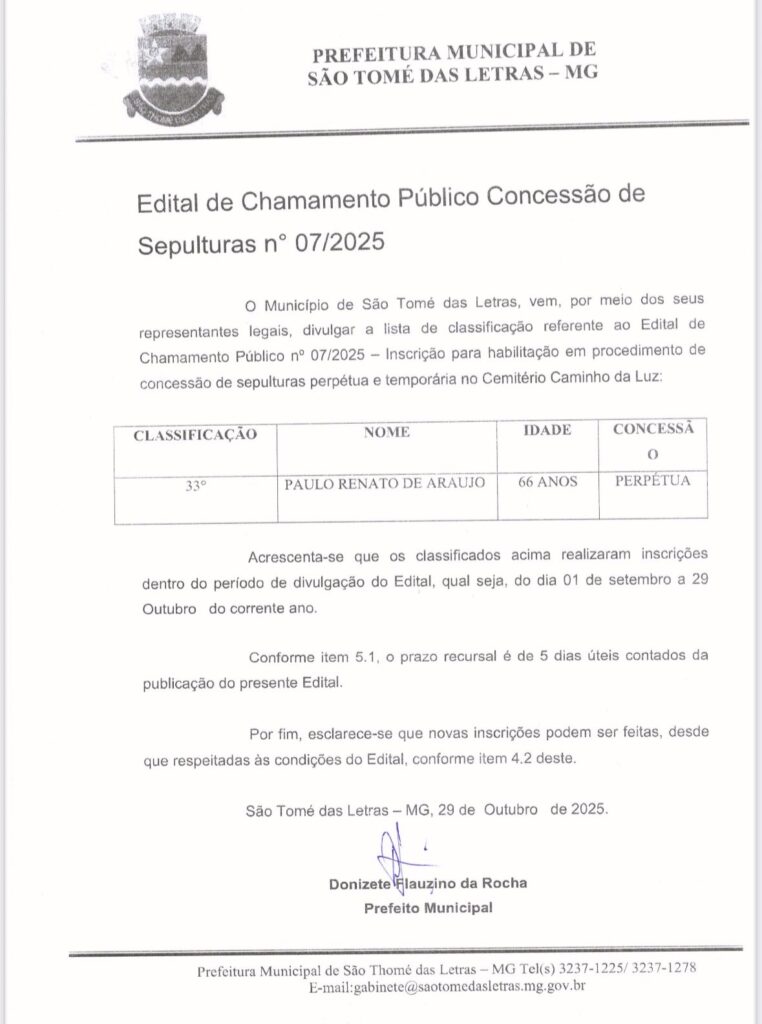 PREFEITURA MUNICIPAL DE
SÃO TOMÉ DAS LETRAS – MG

Edital de Chamamento Público Concessão de Sepulturas n° 07/2025

O Município de São Tomé das Letras, vem, por meio dos seus representantes legais, divulgar a lista de classificação referente ao Edital de Chamamento Público nº 07/2025 – Inscrição para habilitação em procedimento de concessão de sepulturas perpétua e temporária no Cemitério Caminho da Luz:

| CLASSIFICAÇÃO | NOME | IDADE | CONCESSÃ O |
|---|---|---|---|
| 33° | PAULO RENATO DE ARAUJO | 66 ANOS | PERPÉTUA |

Acrescenta-se que os classificados acima realizaram inscrições dentro do período de divulgação do Edital, qual seja, do dia 01 de setembro a 29 Outubro do corrente ano.

Conforme item 5.1, o prazo recursal é de 5 dias úteis contados da publicação do presente Edital.

Por fim, esclarece-se que novas inscrições podem ser feitas, desde que respeitadas às condições do Edital, conforme item 4.2 deste.

São Tomé das Letras – MG, 29 de Outubro de 2025.

Donizete Flauzino da Rocha
Prefeito Municipal

Prefeitura Municipal de São Thomé das Letras – MG Tel(s) 3237-1225/ 3237-1278
E-mail:gabinete@saotomedasletras.mg.gov.br